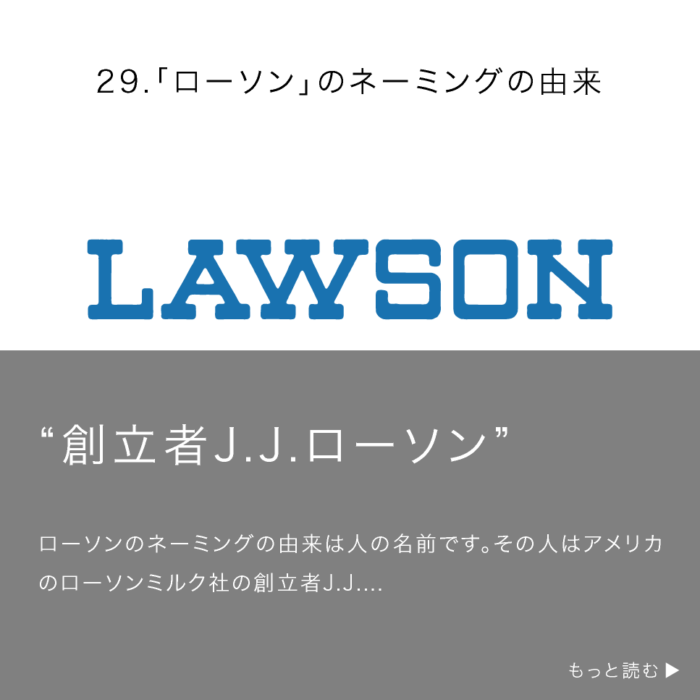 29.「ローソン」のネーミングの由来

LAWSON

“創立者J.J.ローソン”

ローソンのネーミングの由来は人の名前です。その人はアメリカのローソンミルク社の創立者J.J....

もっと読む ▶